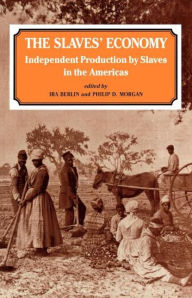 THE SLAVES' ECONOMY

Independent Production by Slaves in the Americas

edited by

IRA BERLIN and PHILIP D. MORGAN